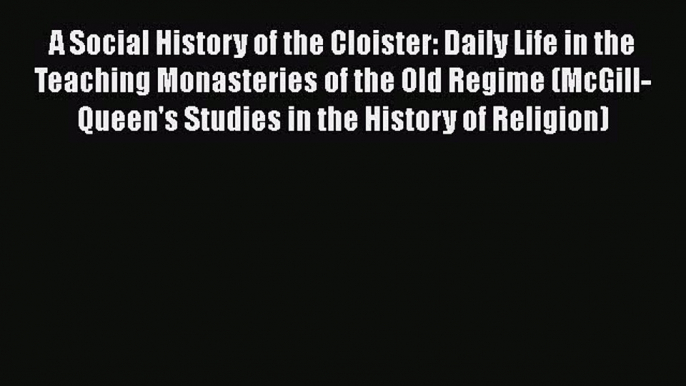 A Social History of the Cloister: Daily Life in the Teaching Monasteries of the Old Regime (McGill-Queen's Studies in the History of Religion)